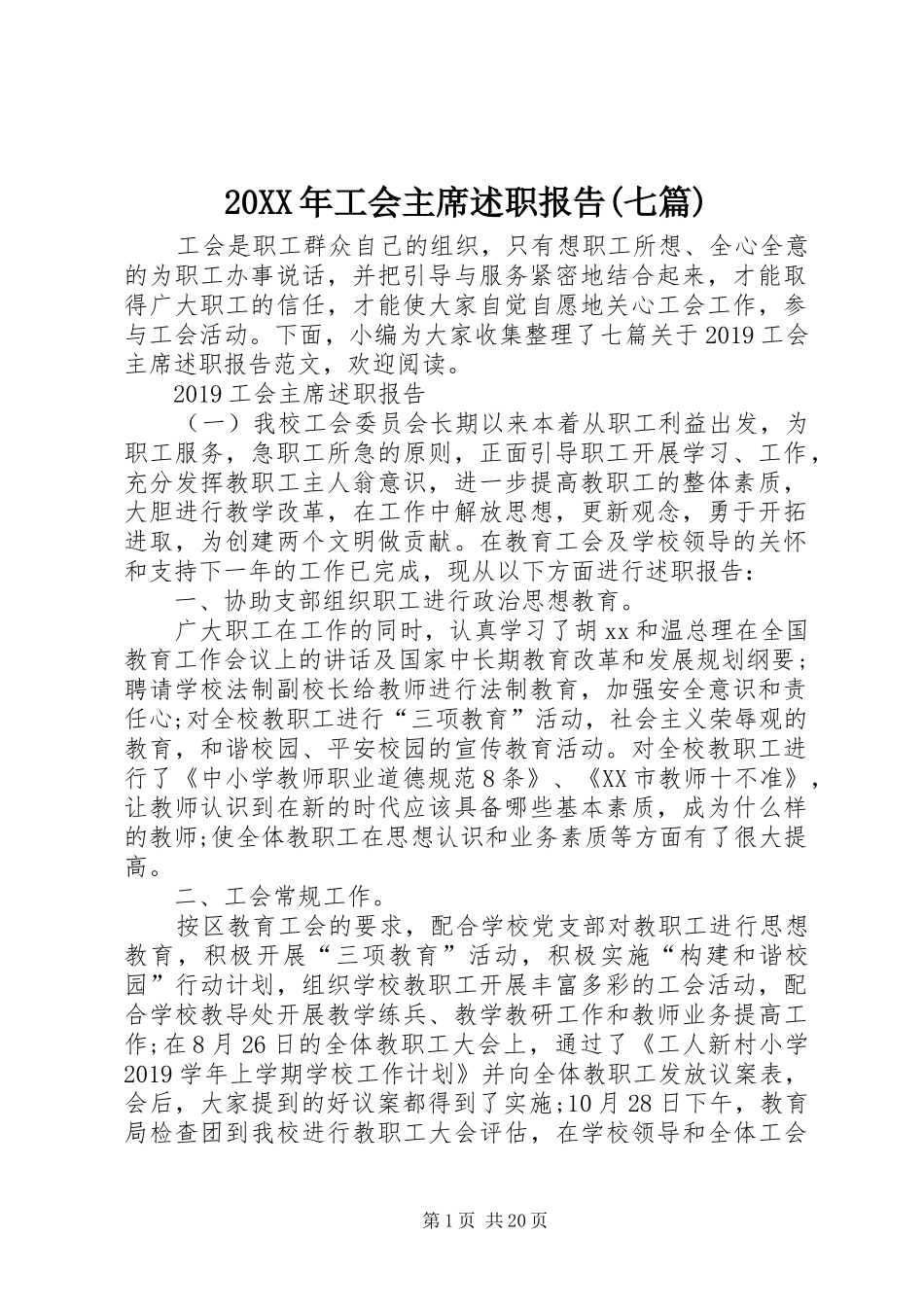 20XX年工会主席述职报告(七篇)

工会是职工群众自己的组织，只有想职工所想、全心全意的为职工办事说话，并把引导与服务紧密地结合起来，才能取得广大职工的信任，才能使大家自觉自愿地关心工会工作，参与工会活动。下面，小编为大家收集整理了七篇关于2019工会主席述职报告范文，欢迎阅读。

2019工会主席述职报告

（一）我校工会委员会长期以来本着从职工利益出发，为职工服务，急职工所急的原则，正面引导职工开展学习、工作，充分发挥教职工主人翁意识，进一步提高教职工的整体素质，大胆进行教学改革，在工作中解放思想，更新观念，勇于开拓进取，为创建两个文明做贡献。在教育工会及学校领导的关怀和支持下一年的工作已完成，现从以下方面进行述职报告：

一、协助支部组织职工进行政治思想教育。

广大职工在工作的同时，认真学习了胡xx和温总理在全国教育工作会议上的讲话及国家中长期教育改革和发展规划纲要;聘请学校法制副校长给教师进行法制教育，加强安全意识和责任心;对全校教职工进行“三项教育”活动，社会主义荣辱观的教育，和谐校园、平安校园的宣传教育活动。对全校教职工进行了《中小学教师职业道德规范8条》、《XX市教师十不准》，让教师认识到在新的时代应该具备哪些基本素质，成为什么样的教师;使全体教职工在思想认识和业务素质等方面有了很大提高。

二、工会常规工作。

按区教育工会的要求，配合学校党支部对教职工进行思想教育，积极开展“三项教育”活动，积极实施“构建和谐校园”行动计划，组织学校教职工开展丰富多彩的工会活动，配合学校教导处开展教学练兵、教学教研工作和教师业务提高工作;在8月26日的全体教职工大会上，通过了《工人新村小学2019学年上学期学校工作计划》并向全体教职工发放议案表，会后，大家提到的好议案都得到了实施;10月28日下午，教育局检查团到我校进行教职工大会评估，在学校领导和全体工会

第1页 共20页